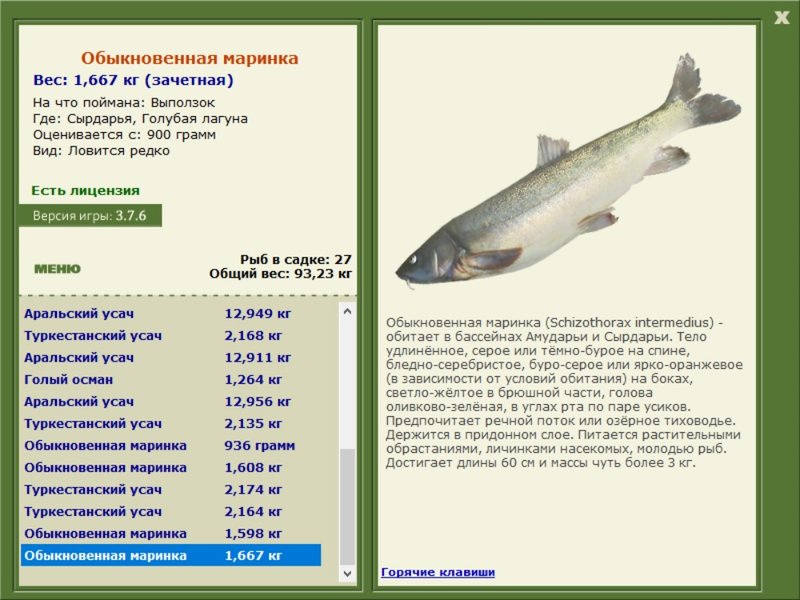 X

Обыкновенная маринка
Вес: 1,667 кг (зачетная)
На что поймана: Выползок
Где: Сырдарья, Голубая лагуна
Оценивается с: 900 грамм
Вид: Ловится редко

Есть лицензия

Версия игры: 3.7.6

МЕНЮ

Рыб в садке: 27
Общий вес: 93,23 кг

| | |
|---|---|
| Аральский усач | 12,949 кг |
| Туркестанский усач | 2,168 кг |
| Аральский усач | 12,911 кг |
| Голый осман | 1,264 кг |
| Аральский усач | 12,956 кг |
| Туркестанский усач | 2,135 кг |
| Обыкновенная маринка | 936 грамм |
| Обыкновенная маринка | 1,608 кг |
| Туркестанский усач | 2,174 кг |
| Туркестанский усач | 2,164 кг |
| Обыкновенная маринка | 1,598 кг |
| Обыкновенная маринка | 1,667 кг |

Обыкновенная маринка (Schizothorax intermedius) - обитает в бассейнах Амударьи и Сырдарьи. Тело удлинённое, серое или тёмно-бурое на спине, бледно-серебристое, буро-серое или ярко-оранжевое (в зависимости от условий обитания) на боках, светло-жёлтое в брюшной части, голова оливково-зелёная, в углах рта по паре усиков. Предпочитает речной поток или озёрное тиховодье. Держится в придонном слое. Питается растительными обрастаниями, личинками насекомых, молодью рыб. Достигает длины 60 см и массы чуть более 3 кг.

Горячие клавиши